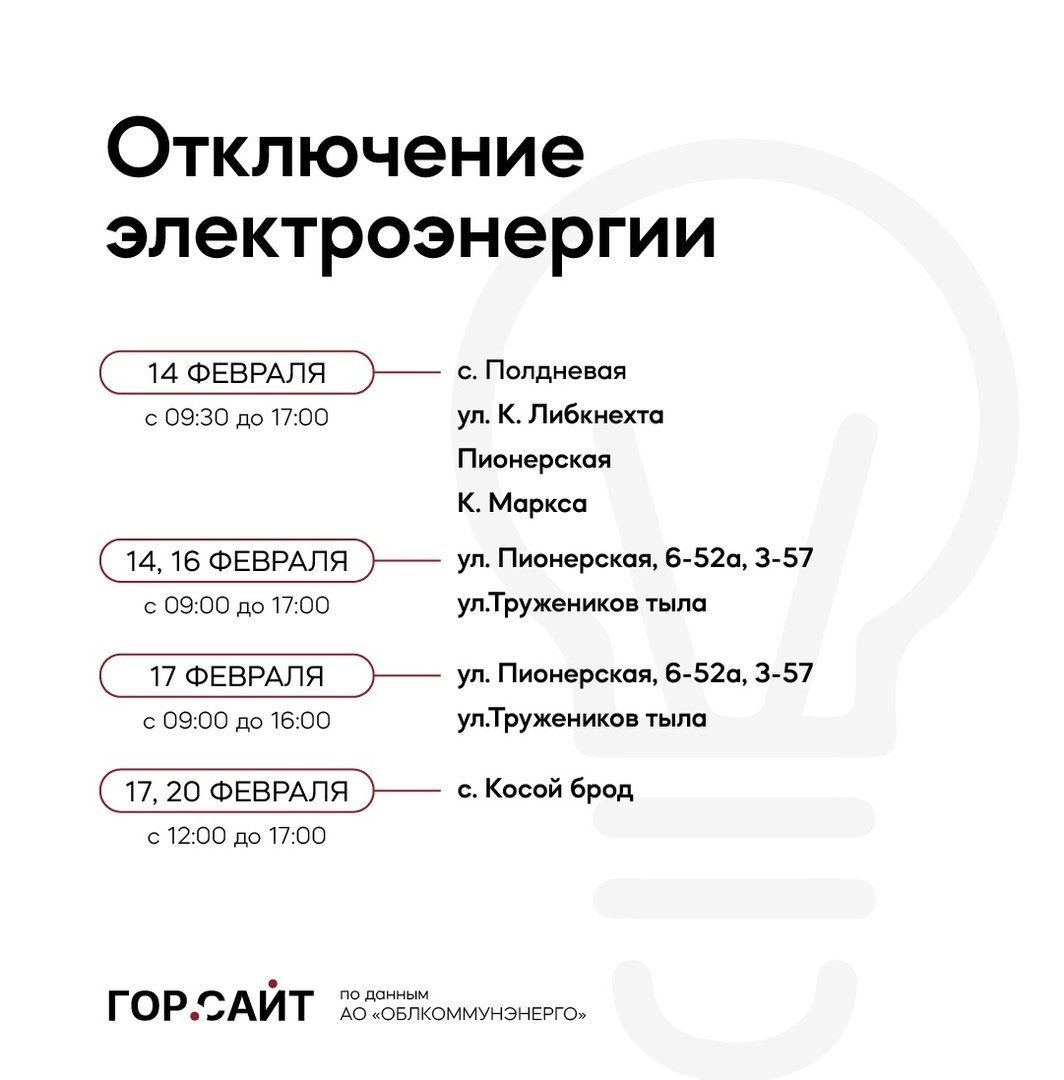 Отключение электроэнергии

14 ФЕВРАЛЯ
с 09:30 до 17:00

с. Полдневая
ул. К. Либкнехта
Пионерская
К. Маркса

14, 16 ФЕВРАЛЯ
с 09:00 до 17:00

ул. Пионерская, 6-52а, 3-57
ул.Тружеников тыла

17 ФЕВРАЛЯ
с 09:00 до 16:00

ул. Пионерская, 6-52а, 3-57
ул.Тружеников тыла

17, 20 ФЕВРАЛЯ
с 12:00 до 17:00

с. Косой брод

ГОР.САЙТ по данным АО «ОБЛКОММУНЭНЕРГО»